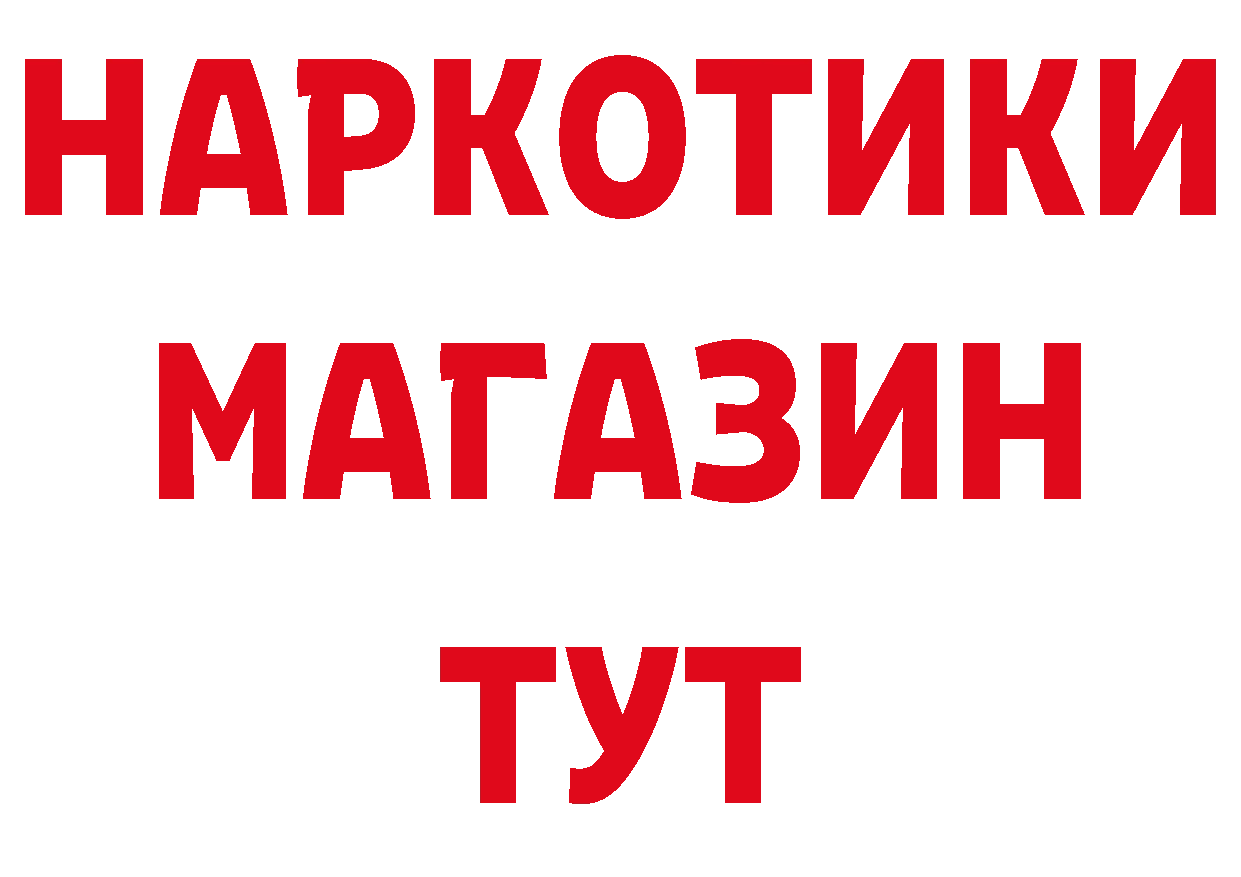 НАРКОТИКИ
МАГАЗИН
ТУТ